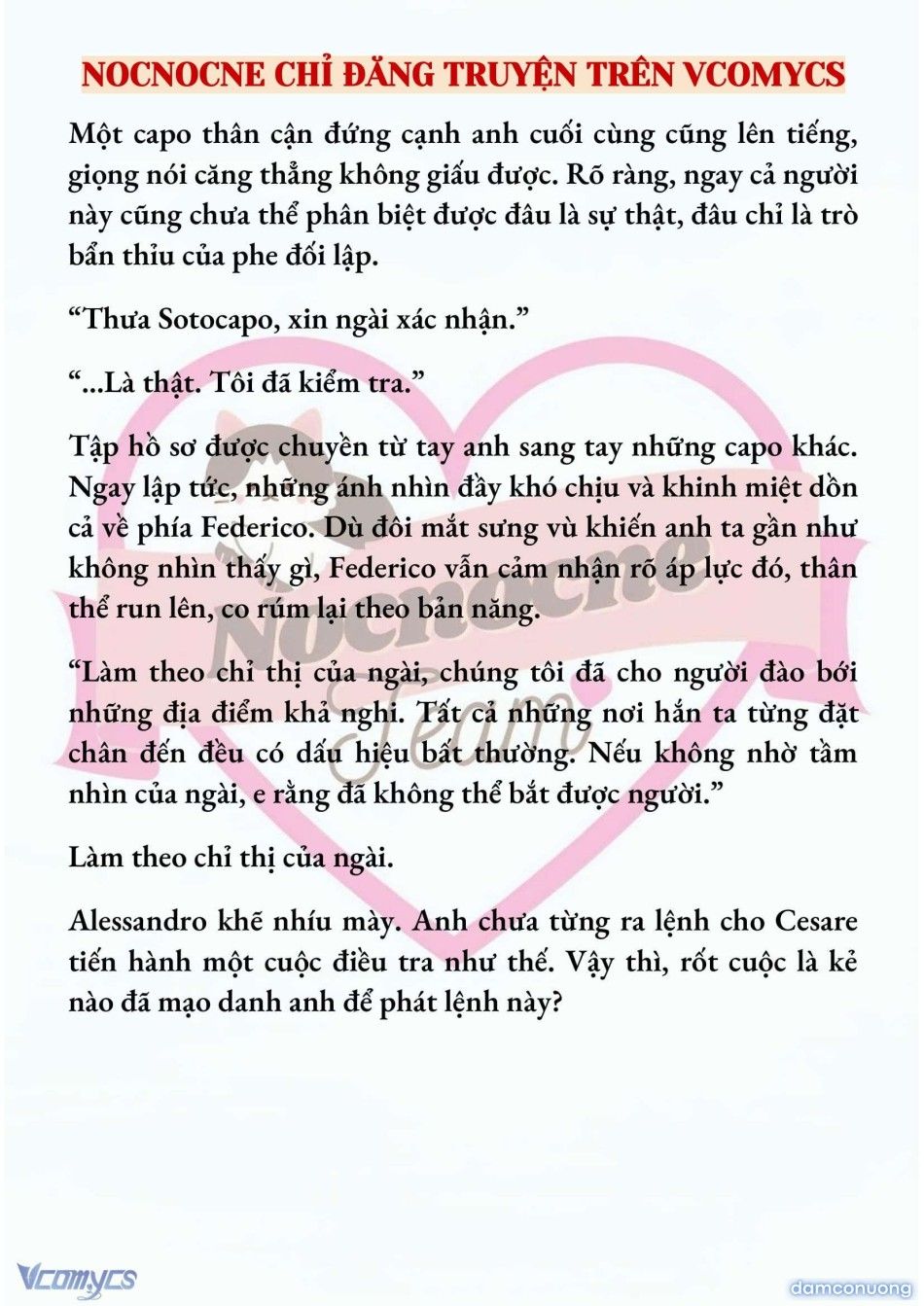 NOCNOCNE CHỈ ĐĂNG TRUYỆN TRÊN VCOMYCS

Một capo thân cận đứng cạnh anh cuối cùng cũng lên tiếng, giọng nói căng thẳng không giấu được. Rõ ràng, ngay cả người này cũng chưa thể phân biệt được đâu là sự thật, đâu chỉ là trò bẩn thỉu của phe đối lập.

“Thưa Sotocapo, xin ngài xác nhận.”

“...Là thật. Tôi đã kiểm tra.”

Tập hồ sơ được chuyền từ tay anh sang tay những capo khác. Ngay lập tức, những ánh nhìn đầy khó chịu và khinh miệt dồn cả về phía Federico. Dù đôi mắt sưng vù khiến anh ta gần như không nhìn thấy gì, Federico vẫn cảm nhận rõ áp lực đó, thân thể run lên, co rúm lại theo bản năng.

“Làm theo chỉ thị của ngài, chúng tôi đã cho người đào bới những địa điểm khả nghi. Tất cả những nơi hắn ta từng đặt chân đến đều có dấu hiệu bất thường. Nếu không nhờ tầm nhìn của ngài, e rằng đã không thể bắt được người.”

Làm theo chỉ thị của ngài.

Alessandro khẽ nhíu mày. Anh chưa từng ra lệnh cho Cesare tiến hành một cuộc điều tra như thế. Vậy thì, rốt cuộc là kẻ nào đã mạo danh anh để phát lệnh này?

Nocnocne Team

Vcomycs

damconuong